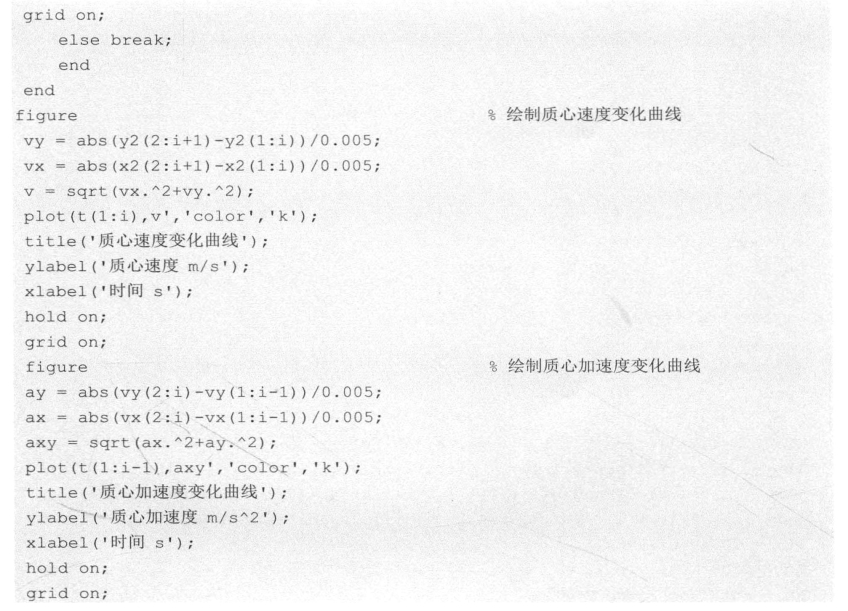 grid on;
    else break;
    end
end
figure                                                    % 绘制质心速度变化曲线
vy = abs(y2(2:i+1)-y2(1:i))/0.005;
vx = abs(x2(2:i+1)-x2(1:i))/0.005;
v = sqrt(vx.^2+vy.^2);
plot(t(1:i),v','color','k');
title('质心速度变化曲线');
ylabel('质心速度 m/s');
xlabel('时间 s');
hold on;
grid on;
figure                                                    % 绘制质心加速度变化曲线
ay = abs(vy(2:i)-vy(1:i-1))/0.005;
ax = abs(vx(2:i)-vx(1:i-1))/0.005;
axy = sqrt(ax.^2+ay.^2);
plot(t(1:i-1),axy','color','k');
title('质心加速度变化曲线');
ylabel('质心加速度 m/s^2');
xlabel('时间 s');
hold on;
grid on;